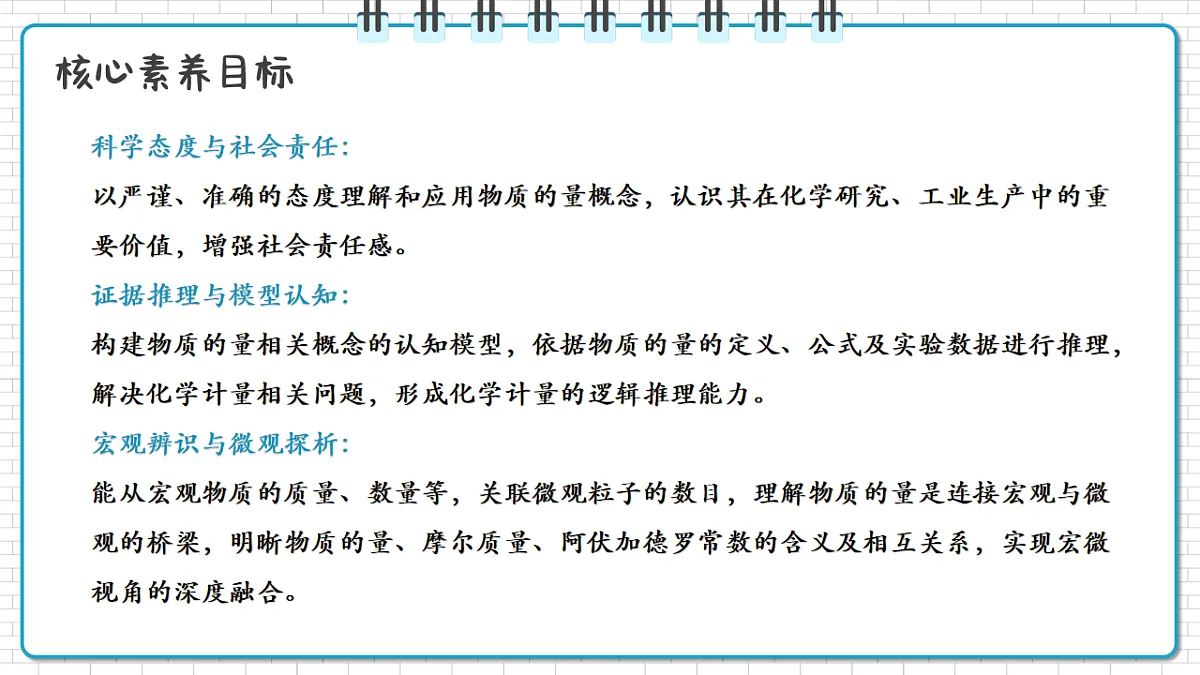 核心素养目标

科学态度与社会责任:

以严谨、准确的态度理解和应用物质的量概念，认识其在化学研究、工业生产中的重要价值，增强社会责任感。

证据推理与模型认知:

构建物质的量相关概念的认知模型，依据物质的量的定义、公式及实验数据进行推理，解决化学计量相关问题，形成化学计量的逻辑推理能力。

宏观辨识与微观探析:

能从宏观物质的质量、数量等，关联微观粒子的数目，理解物质的量是连接宏观与微观的桥梁，明晰物质的量、摩尔质量、阿伏加德罗常数的含义及相互关系，实现宏微视角的深度融合。